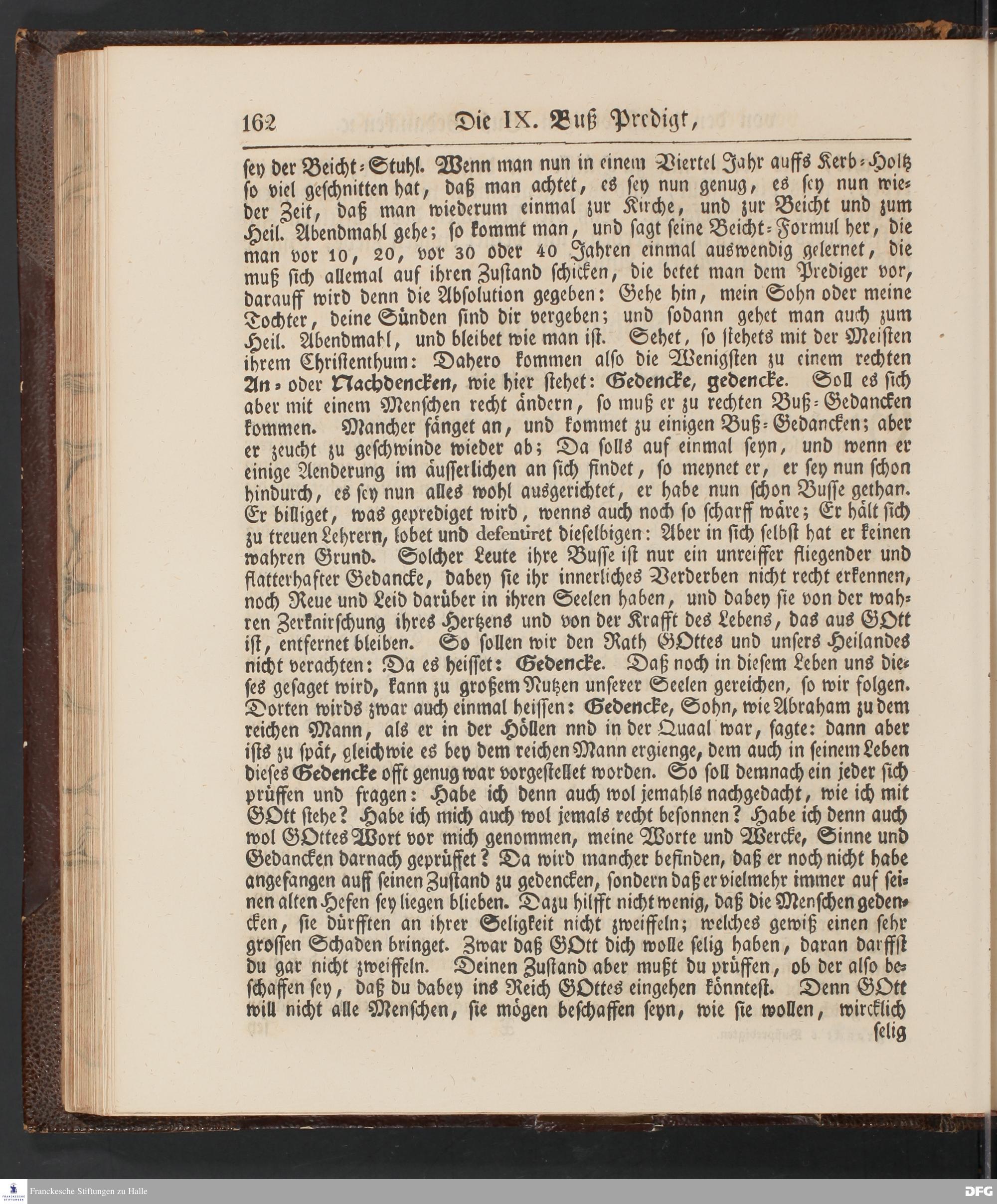 162 Die IX. Buß Predigt,

sey der Beicht-Stuhl. Wenn man nun in einem Viertel Jahr auffs Kerb-Holtz so viel geschnitten hat, daß man achtet, es sey nun genug, es sey nun wieder Zeit, daß man wiederum einmal zur Kirche, und zur Beicht und zum Heil. Abendmahl gehe; so kommt man, und sagt seine Beicht-Formul her, die man vor 10, 20, vor 30 oder 40 Jahren einmal auswendig gelernet, die muß sich allemal auf ihren Zustand schicken, die betet man dem Prediger vor, darauff wird denn die Absolution gegeben: Gehe hin, mein Sohn oder meine Tochter, deine Sünden sind dir vergeben; und sodann gehet man auch zum Heil. Abendmahl, und bleibet wie man ist. Sehet, so stehets mit der Meisten ihrem Christenthum: Dahero kommen also die Wenigsten zu einem rechten An- oder Nachdencken, wie hier stehet: Gedencke, gedencke. Soll es sich aber mit einem Menschen recht ändern, so muß er zu rechten Buß-Gedancken kommen. Mancher fänget an, und kommet zu einigen Buß-Gedancken; aber er zeucht zu geschwinde wieder ab; Da solls auf einmal seyn, und wenn er einige Aenderung im äusserlichen an sich findet, so meynet er, er sey nun schon hindurch, es sey nun alles wohl ausgerichtet, er habe nun schon Busse gethan. Er billiget, was geprediget wird, wenns auch noch so scharff wäre; Er hält sich zu treuen Lehrern, lobet und defendiret dieselbigen: Aber in sich selbst hat er keinen wahren Grund. Solcher Leute ihre Busse ist nur ein unreiffer fliegender und flatterhafter Gedancke, dabey sie ihr innerliches Verderben nicht recht erkennen, noch Reue und Leid darüber in ihren Seelen haben, und dabey sie von der wahren Zerknirschung ihres Hertzens und von der Krafft des Lebens, das aus GOtt ist, entfernet bleiben. So sollen wir den Rath GOttes und unsers Heilandes nicht verachten: Da es heisset: Gedencke. Daß noch in diesem Leben uns dieses gesaget wird, kann zu großem Nutzen unserer Seelen gereichen, so wir folgen. Dorten wirds zwar auch einmal heissen: Gedencke, Sohn, wie Abraham zu dem reichen Mann, als er in der Höllen nnd in der Quaal war, sagte: dann aber ists zu spät, gleichwie es bey dem reichen Mann ergienge, dem auch in seinem Leben dieses Gedencke offt genug war vorgestellet worden. So soll demnach ein jeder sich prüffen und fragen: Habe ich denn auch wol jemahls nachgedacht, wie ich mit GOtt stehe? Habe ich mich auch wol jemals recht besonnen? Habe ich denn auch wol GOttes Wort vor mich genommen, meine Worte und Wercke, Sinne und Gedancken darnach geprüffet? Da wird mancher befinden, daß er noch nicht habe angefangen auff seinen Zustand zu gedencken, sondern daß er vielmehr immer auf seinen alten Hefen sey liegen blieben. Dazu hilfft nicht wenig, daß die Menschen gedencken, sie dürfften an ihrer Seligkeit nicht zweiffeln; welches gewiß einen sehr grossen Schaden bringet. Zwar daß GOtt dich wolle selig haben, daran darffst du gar nicht zweiffeln. Deinen Zustand aber mußt du prüffen, ob der also beschaffen sey, daß du dabey ins Reich GOttes eingehen könntest. Denn GOtt will nicht alle Menschen, sie mögen beschaffen seyn, wie sie wollen, wircklich selig

Franckesche Stiftungen zu Halle
DFG